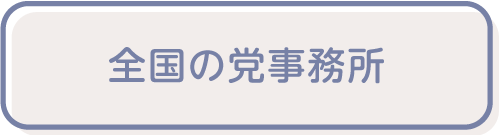 全国の党事務所